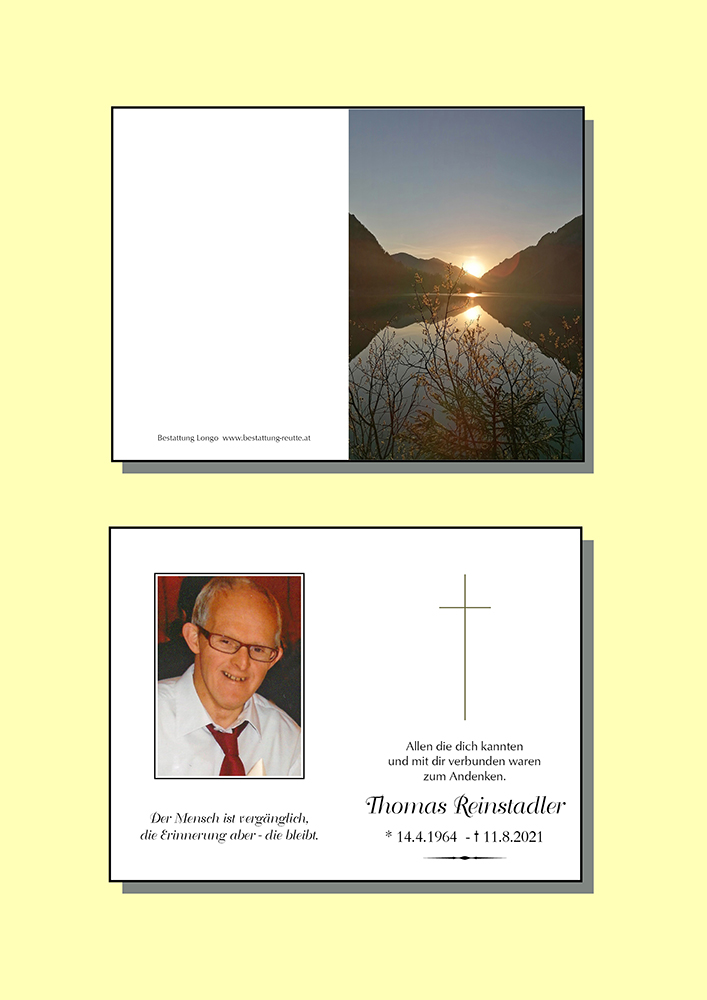 Bestattung Longo www.bestattung-reutte.at

Der Mensch ist vergänglich,
die Erinnerung aber - die bleibt.

Allen die dich kannten
und mit dir verbunden waren
zum Andenken.

Thomas Reinstadler

* 14.4.1964 - † 11.8.2021